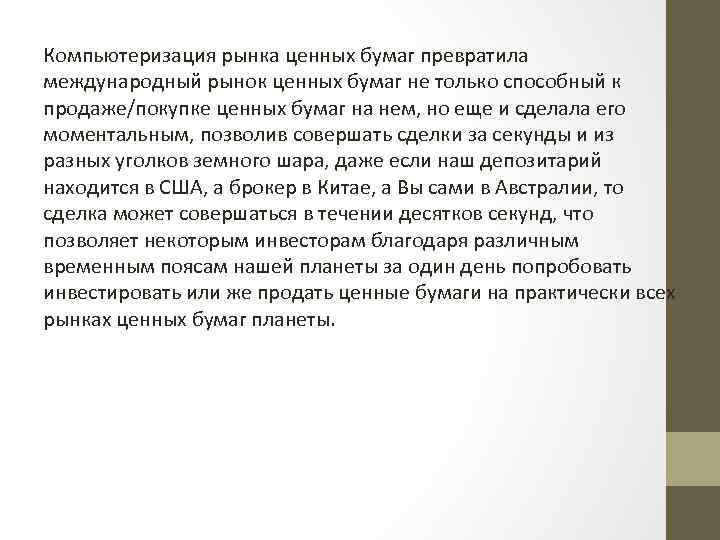 Компьютеризация рынка ценных бумаг превратила международный рынок ценных бумаг не только способный к продаже/покупке ценных бумаг на нем, но еще и сделала его моментальным, позволив совершать сделки за секунды и из разных уголков земного шара, даже если наш депозитарий находится в США, а брокер в Китае, а Вы сами в Австралии, то сделка может совершаться в течении десятков секунд, что позволяет некоторым инвесторам благодаря различным временным поясам нашей планеты за один день попробовать инвестировать или же продать ценные бумаги на практически всех рынках ценных бумаг планеты.